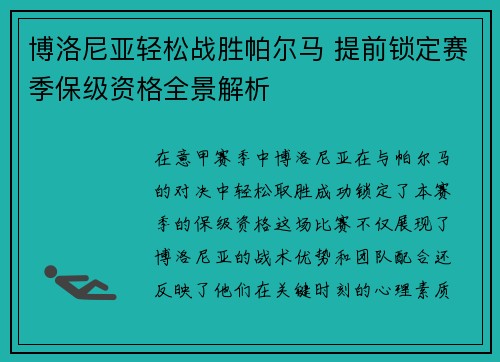 博洛尼亚轻松战胜帕尔马 提前锁定赛季保级资格全景解析

在意甲赛季中博洛尼亚在与帕尔马的对决中轻松取胜成功锁定了本赛季的保级资格这场比赛不仅展现了博洛尼亚的战术优势和团队配合还反映了他们在关键时刻的心理素质